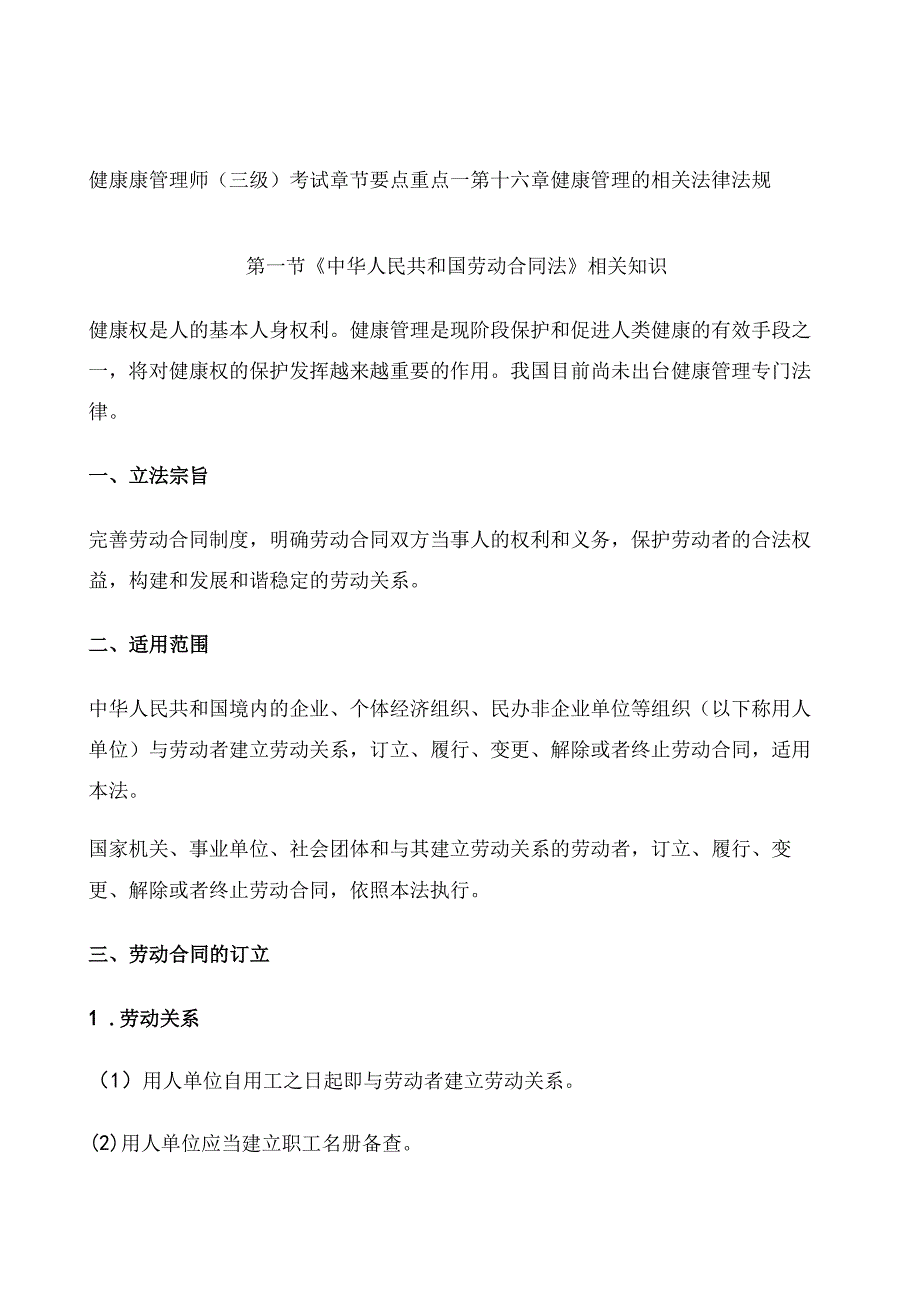 健康康管理师（三级）考试章节要点重点一第十六章健康管理的相关法律法规

第一节《中华人民共和国劳动合同法》相关知识

健康权是人的基本人身权利。健康管理是现阶段保护和促进人类健康的有效手段之一，将对健康权的保护发挥越来越重要的作用。我国目前尚未出台健康管理专门法律。

一、立法宗旨

完善劳动合同制度，明确劳动合同双方当事人的权利和义务，保护劳动者的合法权益，构建和发展和谐稳定的劳动关系。

二、适用范围

中华人民共和国境内的企业、个体经济组织、民办非企业单位等组织（以下称用人单位）与劳动者建立劳动关系，订立、履行、变更、解除或者终止劳动合同，适用本法。

国家机关、事业单位、社会团体和与其建立劳动关系的劳动者，订立、履行、变更、解除或者终止劳动合同，依照本法执行。

三、劳动合同的订立

1．劳动关系

（1）用人单位自用工之日起即与劳动者建立劳动关系。

(2)用人单位应当建立职工名册备查。